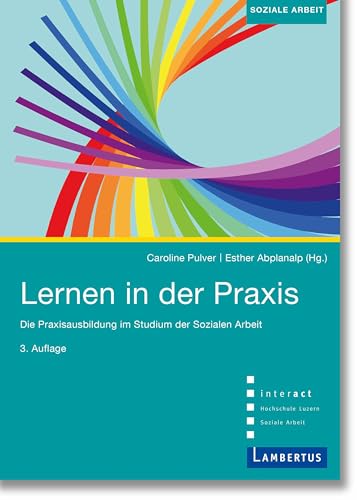 SOZIALE ARBEIT

Caroline Pulver | Esther Abplanalp (Hg.)

Lernen in der Praxis

Die Praxisausbildung im Studium der Sozialen Arbeit

3. Auflage

interact
Hochschule Luzern
Soziale Arbeit

LAMBERTUS